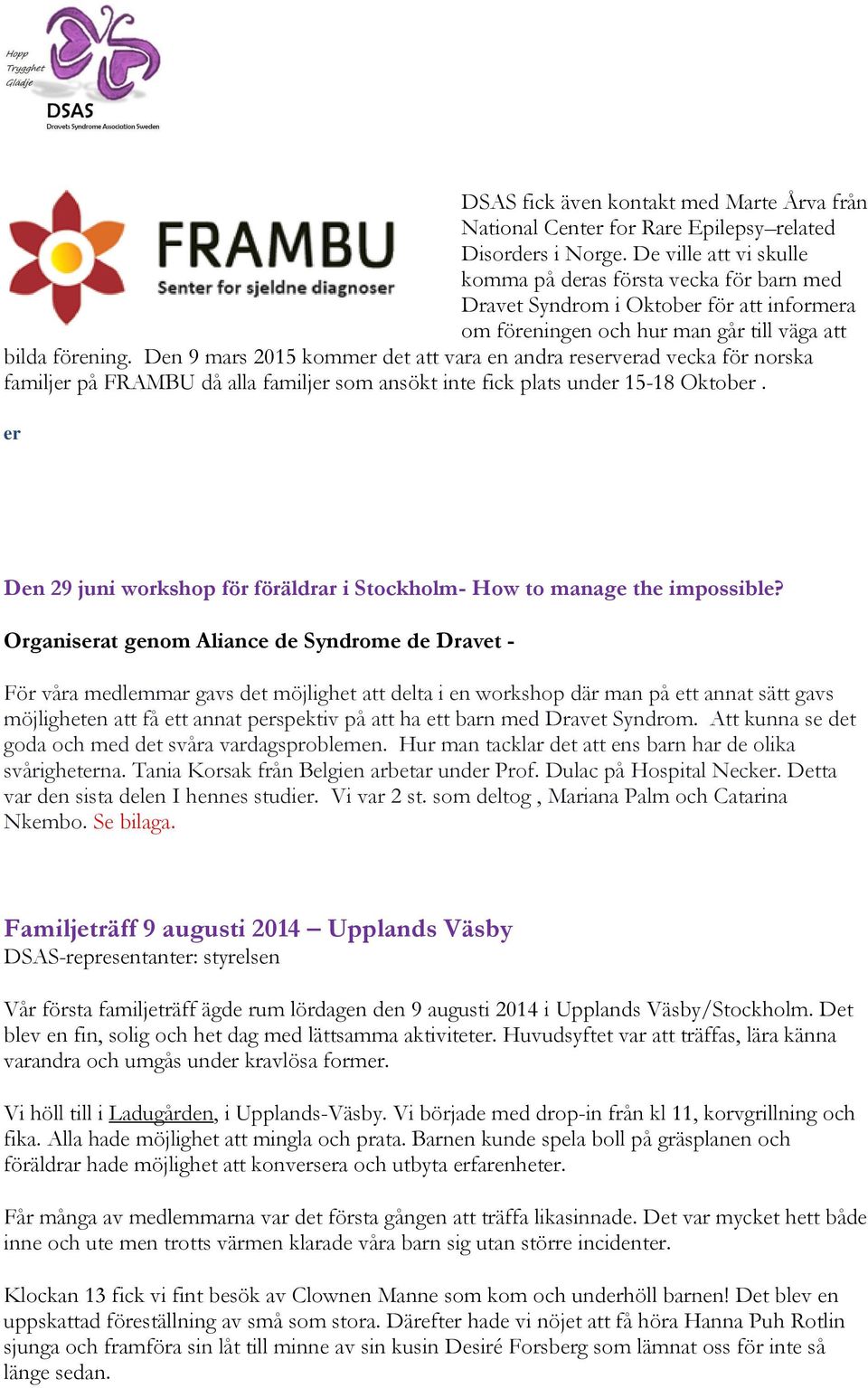 Hopp
Trygghet
Glädje
DSAS
Dravets Syndrome Association Sweden

FRAMBU
Senter for sjeldne diagnoser

DSAS fick även kontakt med Marte Årva från National Center for Rare Epilepsy–related Disorders i Norge. De ville att vi skulle komma på deras första vecka för barn med Dravet Syndrom i Oktober för att informera om föreningen och hur man går till väga att bilda förening. Den 9 mars 2015 kommer det att vara en andra reserverad vecka för norska familjer på FRAMBU då alla familjer som ansökt inte fick plats under 15-18 Oktober .

er

Den 29 juni workshop för föräldrar i Stockholm- How to manage the impossible?

Organiserat genom Aliance de Syndrome de Dravet -

För våra medlemmar gavs det möjlighet att delta i en workshop där man på ett annat sätt gavs möjligheten att få ett annat perspektiv på att ha ett barn med Dravet Syndrom. Att kunna se det goda och med det svåra vardagsproblemen. Hur man tacklar det att ens barn har de olika svårigheterna. Tania Korsak från Belgien arbetar under Prof. Dulac på Hospital Necker. Detta var den sista delen I hennes studier. Vi var 2 st. som deltog , Mariana Palm och Catarina Nkembo. Se bilaga.

Familjeträff 9 augusti 2014 – Upplands Väsby
DSAS-representanter: styrelsen

Vår första familjeträff ägde rum lördagen den 9 augusti 2014 i Upplands Väsby/Stockholm. Det blev en fin, solig och het dag med lättsamma aktiviteter. Huvudsyftet var att träffas, lära känna varandra och umgås under kravlösa former.

Vi höll till i Ladugården, i Upplands-Väsby. Vi började med drop-in från kl 11, korvgrillning och fika. Alla hade möjlighet att mingla och prata. Barnen kunde spela boll på gräsplanen och föräldrar hade möjlighet att konversera och utbyta erfarenheter.

Får många av medlemmarna var det första gången att träffa likasinnade. Det var mycket hett både inne och ute men trotts värmen klarade våra barn sig utan större incidenter.

Klockan 13 fick vi fint besök av Clownen Manne som kom och underhöll barnen! Det blev en uppskattad föreställning av små som stora. Därefter hade vi nöjet att få höra Hanna Puh Rotlin sjunga och framföra sin låt till minne av sin kusin Desiré Forsberg som lämnat oss för inte så länge sedan.